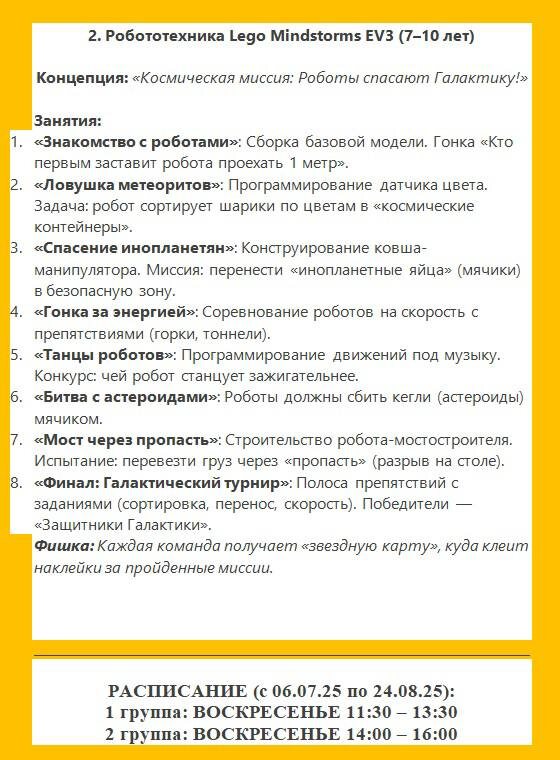 2. Робототехника Lego Mindstorms EV3 (7–10 лет)

Концепция: «Космическая миссия: Роботы спасают Галактику!»

Занятия:
1. «Знакомство с роботами»: Сборка базовой модели. Гонка «Кто первым заставит робота проехать 1 метр».
2. «Ловушка метеоритов»: Программирование датчика цвета. Задача: робот сортирует шарики по цветам в «космические контейнеры».
3. «Спасение инопланетян»: Конструирование ковша-манипулятора. Миссия: перенести «инопланетные яйца» (мячики) в безопасную зону.
4. «Гонка за энергией»: Соревнование роботов на скорость с препятствиями (горки, тоннели).
5. «Танцы роботов»: Программирование движений под музыку. Конкурс: чей робот станцует зажигательнее.
6. «Битва с астероидами»: Роботы должны сбить кегли (астероиды) мячиком.
7. «Мост через пропасть»: Строительство робота-мостостроителя. Испытание: перевезти груз через «пропасть» (разрыв на столе).
8. «Финал: Галактический турнир»: Полоса препятствий с заданиями (сортировка, перенос, скорость). Победители — «Защитники Галактики».
Фишка: Каждая команда получает «звездную карту», куда клеит наклейки за пройденные миссии.

РАСПИСАНИЕ (с 06.07.25 по 24.08.25):
1 группа: ВОСКРЕСЕНЬЕ 11:30 – 13:30
2 группа: ВОСКРЕСЕНЬЕ 14:00 – 16:00